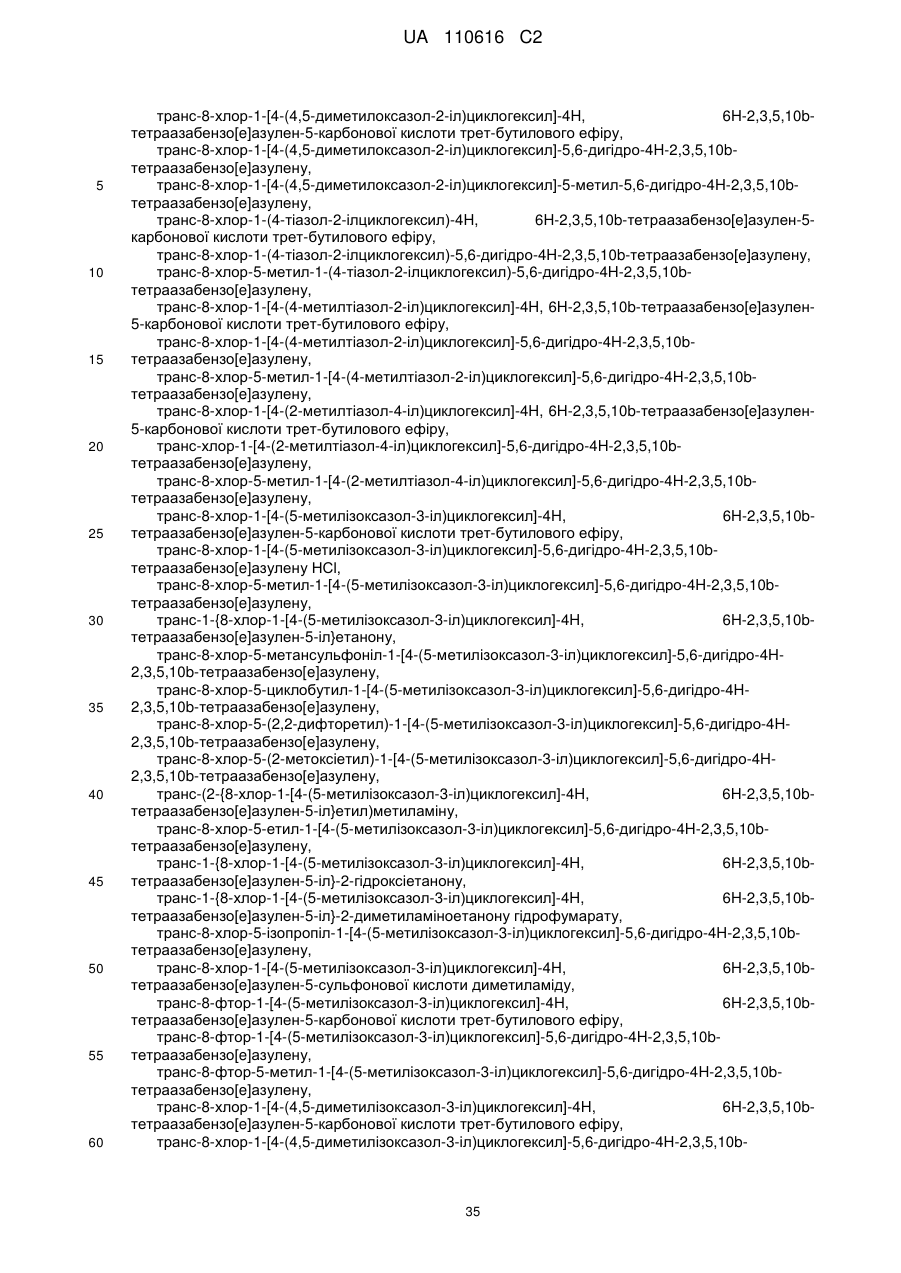 UA 110616 C2

транс-8-хлор-1-[4-(4,5-диметилоксазол-2-іл)циклогексил]-4H, 6H-2,3,5,10b-тетраазабензо[e]азулен-5-карбонової кислоти трет-бутилового ефіру,
транс-8-хлор-1-[4-(4,5-диметилоксазол-2-іл)циклогексил]-5,6-дигідро-4H-2,3,5,10b-тетраазабензо[e]азулену,
5 транс-8-хлор-1-[4-(4,5-диметилоксазол-2-іл)циклогексил]-5-метил-5,6-дигідро-4H-2,3,5,10b-тетраазабензо[e]азулену,
транс-8-хлор-1-(4-тіазол-2-ілциклогексил)-4H, 6H-2,3,5,10b-тетраазабензо[e]азулен-5-карбонової кислоти трет-бутилового ефіру,
транс-8-хлор-1-(4-тіазол-2-ілциклогексил)-5,6-дигідро-4H-2,3,5,10b-тетраазабензо[e]азулену,
10 транс-8-хлор-5-метил-1-(4-тіазол-2-ілциклогексил)-5,6-дигідро-4H-2,3,5,10b-тетраазабензо[e]азулену,
транс-8-хлор-1-[4-(4-метилтіазол-2-іл)циклогексил]-4H, 6H-2,3,5,10b-тетраазабензо[e]азулен-5-карбонової кислоти трет-бутилового ефіру,
транс-8-хлор-1-[4-(4-метилтіазол-2-іл)циклогексил]-5,6-дигідро-4H-2,3,5,10b-
15 тетраазабензо[e]азулену,
транс-8-хлор-5-метил-1-[4-(4-метилтіазол-2-іл)циклогексил]-5,6-дигідро-4H-2,3,5,10b-тетраазабензо[e]азулену,
транс-8-хлор-1-[4-(2-метилтіазол-4-іл)циклогексил]-4H, 6H-2,3,5,10b-тетраазабензо[e]азулен-5-карбонової кислоти трет-бутилового ефіру,
20 транс-хлор-1-[4-(2-метилтіазол-4-іл)циклогексил]-5,6-дигідро-4H-2,3,5,10b-тетраазабензо[e]азулену,
транс-8-хлор-5-метил-1-[4-(2-метилтіазол-4-іл)циклогексил]-5,6-дигідро-4H-2,3,5,10b-тетраазабензо[e]азулену,
транс-8-хлор-1-[4-(5-метилізоксазол-3-іл)циклогексил]-4H, 6H-2,3,5,10b-
25 тетраазабензо[e]азулен-5-карбонової кислоти трет-бутилового ефіру,
транс-8-хлор-1-[4-(5-метилізоксазол-3-іл)циклогексил]-5,6-дигідро-4H-2,3,5,10b-тетраазабензо[e]азулену HCl,
транс-8-хлор-5-метил-1-[4-(5-метилізоксазол-3-іл)циклогексил]-5,6-дигідро-4H-2,3,5,10b-тетраазабензо[e]азулену,
30 транс-1-{8-хлор-1-[4-(5-метилізоксазол-3-іл)циклогексил]-4H, 6H-2,3,5,10b-тетраазабензо[e]азулен-5-іл}етанону,
транс-8-хлор-5-метансульфоніл-1-[4-(5-метилізоксазол-3-іл)циклогексил]-5,6-дигідро-4H-2,3,5,10b-тетраазабензо[e]азулену,
транс-8-хлор-5-циклобутил-1-[4-(5-метилізоксазол-3-іл)циклогексил]-5,6-дигідро-4H-
35 2,3,5,10b-тетраазабензо[e]азулену,
транс-8-хлор-5-(2,2-дифторетил)-1-[4-(5-метилізоксазол-3-іл)циклогексил]-5,6-дигідро-4H-2,3,5,10b-тетраазабензо[e]азулену,
транс-8-хлор-5-(2-метоксіетил)-1-[4-(5-метилізоксазол-3-іл)циклогексил]-5,6-дигідро-4H-2,3,5,10b-тетраазабензо[e]азулену,
40 транс-(2-{8-хлор-1-[4-(5-метилізоксазол-3-іл)циклогексил]-4H, 6H-2,3,5,10b-тетраазабензо[e]азулен-5-іл}етил)метиламіну,
транс-8-хлор-5-етил-1-[4-(5-метилізоксазол-3-іл)циклогексил]-5,6-дигідро-4H-2,3,5,10b-тетраазабензо[e]азулену,
транс-1-{8-хлор-1-[4-(5-метилізоксазол-3-іл)циклогексил]-4H, 6H-2,3,5,10b-
45 тетраазабензо[e]азулен-5-іл}-2-гідроксіетанону,
транс-1-{8-хлор-1-[4-(5-метилізоксазол-3-іл)циклогексил]-4H, 6H-2,3,5,10b-тетраазабензо[e]азулен-5-іл}-2-диметиламіноетанону гідрофумарату,
транс-8-хлор-5-ізопропіл-1-[4-(5-метилізоксазол-3-іл)циклогексил]-5,6-дигідро-4H-2,3,5,10b-тетраазабензо[e]азулену,
50 транс-8-хлор-1-[4-(5-метилізоксазол-3-іл)циклогексил]-4H, 6H-2,3,5,10b-тетраазабензо[e]азулен-5-сульфонової кислоти диметиламіду,
транс-8-фтор-1-[4-(5-метилізоксазол-3-іл)циклогексил]-4H, 6H-2,3,5,10b-тетраазабензо[e]азулен-5-карбонової кислоти трет-бутилового ефіру,
транс-8-фтор-1-[4-(5-метилізоксазол-3-іл)циклогексил]-5,6-дигідро-4H-2,3,5,10b-
55 тетраазабензо[e]азулену,
транс-8-фтор-5-метил-1-[4-(5-метилізоксазол-3-іл)циклогексил]-5,6-дигідро-4H-2,3,5,10b-тетраазабензо[e]азулену,
транс-8-хлор-1-[4-(4,5-диметилізоксазол-3-іл)циклогексил]-4H, 6H-2,3,5,10b-тетраазабензо[e]азулен-5-карбонової кислоти трет-бутилового ефіру,
60 транс-8-хлор-1-[4-(4,5-диметилізоксазол-3-іл)циклогексил]-5,6-дигідро-4H-2,3,5,10b-

35